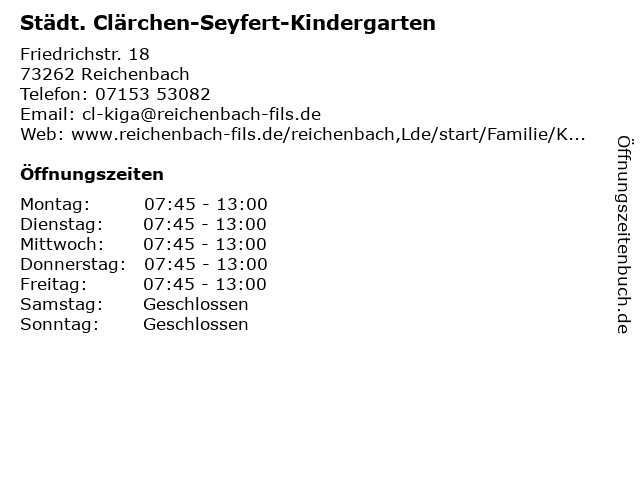 Städt. Clärchen-Seyfert-Kindergarten

Friedrichstr. 18
73262 Reichenbach
Telefon: 07153 53082
Email: cl-kiga@reichenbach-fils.de
Web: www.reichenbach-fils.de/reichenbach,Lde/start/Familie/K...

Öffnungszeiten

| | |
|---|---|
| Montag: | 07:45 - 13:00 |
| Dienstag: | 07:45 - 13:00 |
| Mittwoch: | 07:45 - 13:00 |
| Donnerstag: | 07:45 - 13:00 |
| Freitag: | 07:45 - 13:00 |
| Samstag: | Geschlossen |
| Sonntag: | Geschlossen |

Öffnungszeitenbuch.de